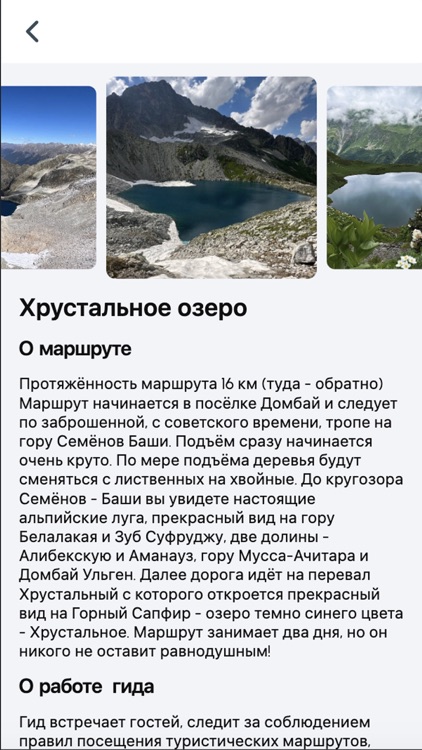 Хрустальное озеро

О маршруте

Протяжённость маршрута 16 км (туда - обратно) Маршрут начинается в посёлке Домбай и следует по заброшенной, с советского времени, тропе на гору Семёнов Баши. Подъём сразу начинается очень круто. По мере подъёма деревья будут сменяться с лиственных на хвойные. До кругозора Семёнов - Баши вы увидете настоящие альпийские луга, прекрасный вид на гору Белалакая и Зуб Суфруджу, две долины - Алибекскую и Аманауз, гору Мусса-Ачитара и Домбай Ульген. Далее дорога идёт на перевал Хрустальный с которого откроется прекрасный вид на Горный Сапфир - озеро темно синего цвета - Хрустальное. Маршрут занимает два дня, но он никого не оставит равнодушным!

О работе гида

Гид встречает гостей, следит за соблюдением правил посещения туристических маршрутов,